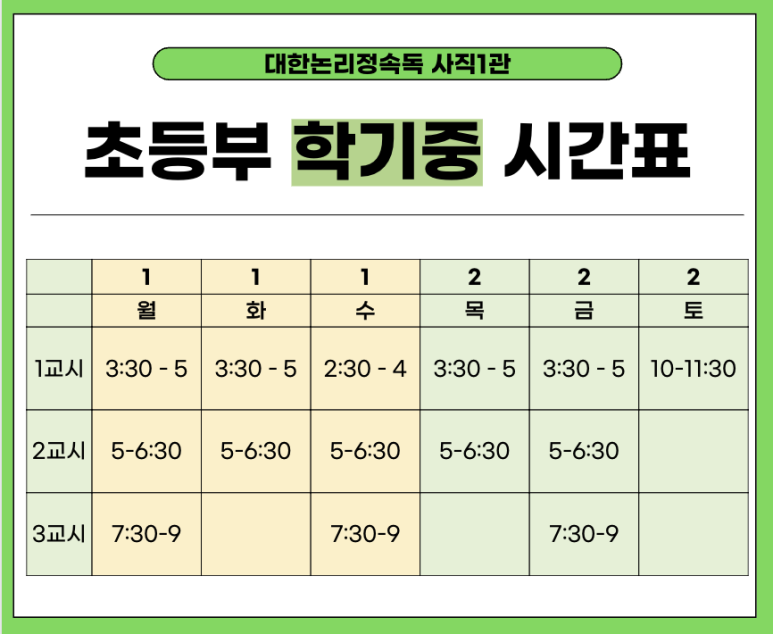 대한논리정속독 사직1관

초등부 학기중 시간표

| | 1 | 1 | 1 | 2 | 2 | 2 |
|---|---|---|---|---|---|---|
| | 월 | 화 | 수 | 목 | 금 | 토 |
| 1교시 | 3:30 - 5 | 3:30 - 5 | 2:30 - 4 | 3:30 - 5 | 3:30 - 5 | 10-11:30 |
| 2교시 | 5-6:30 | 5-6:30 | 5-6:30 | 5-6:30 | 5-6:30 | |
| 3교시 | 7:30-9 | | 7:30-9 | | 7:30-9 | |